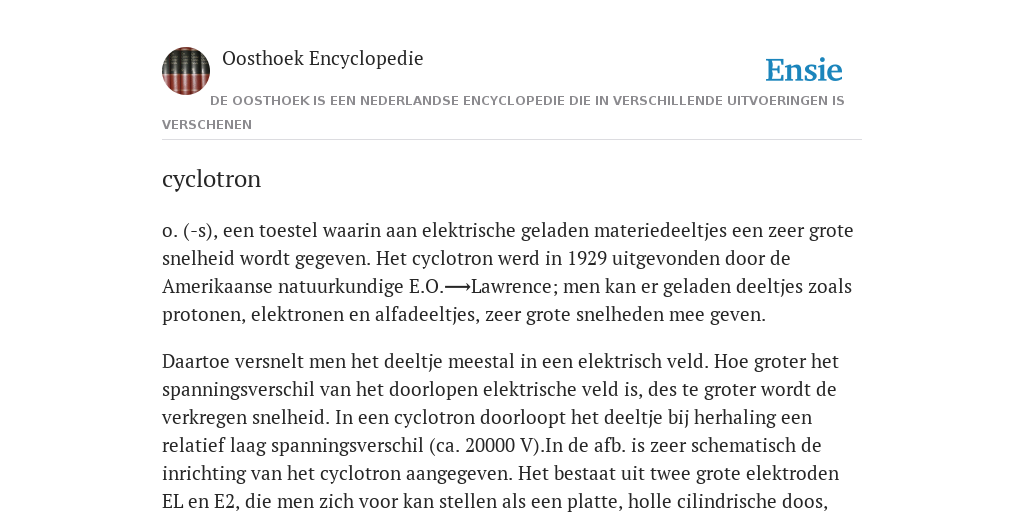 Oosthoek Encyclopedie

Ensie

DE OOSTHOEK IS EEN NEDERLANDSE ENCYCLOPEDIE DIE IN VERSCHILLENDE UITVOERINGEN IS VERSCHENEN

cyclotron

o. (-s), een toestel waarin aan elektrische geladen materiedeeltjes een zeer grote snelheid wordt gegeven. Het cyclotron werd in 1929 uitgevonden door de Amerikaanse natuurkundige E.O.⟶Lawrence; men kan er geladen deeltjes zoals protonen, elektronen en alfadeeltjes, zeer grote snelheden mee geven.

Daartoe versnelt men het deeltje meestal in een elektrisch veld. Hoe groter het spanningsverschil van het doorlopen elektrische veld is, des te groter wordt de verkregen snelheid. In een cyclotron doorloopt het deeltje bij herhaling een relatief laag spanningsverschil (ca. 20000 V).In de afb. is zeer schematisch de inrichting van het cyclotron aangegeven. Het bestaat uit twee grote elektroden EL en E2, die men zich voor kan stellen als een platte, holle cilindrische doos,